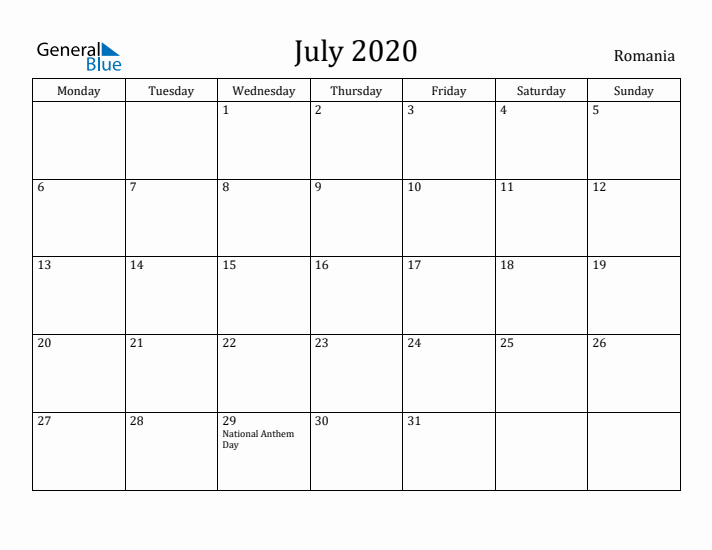 General Blue

July 2020

Romania

| Monday | Tuesday | Wednesday | Thursday | Friday | Saturday | Sunday |
|---|---|---|---|---|---|---|
| | | 1 | 2 | 3 | 4 | 5 |
| 6 | 7 | 8 | 9 | 10 | 11 | 12 |
| 13 | 14 | 15 | 16 | 17 | 18 | 19 |
| 20 | 21 | 22 | 23 | 24 | 25 | 26 |
| 27 | 28 | 29 National Anthem Day | 30 | 31 | | |